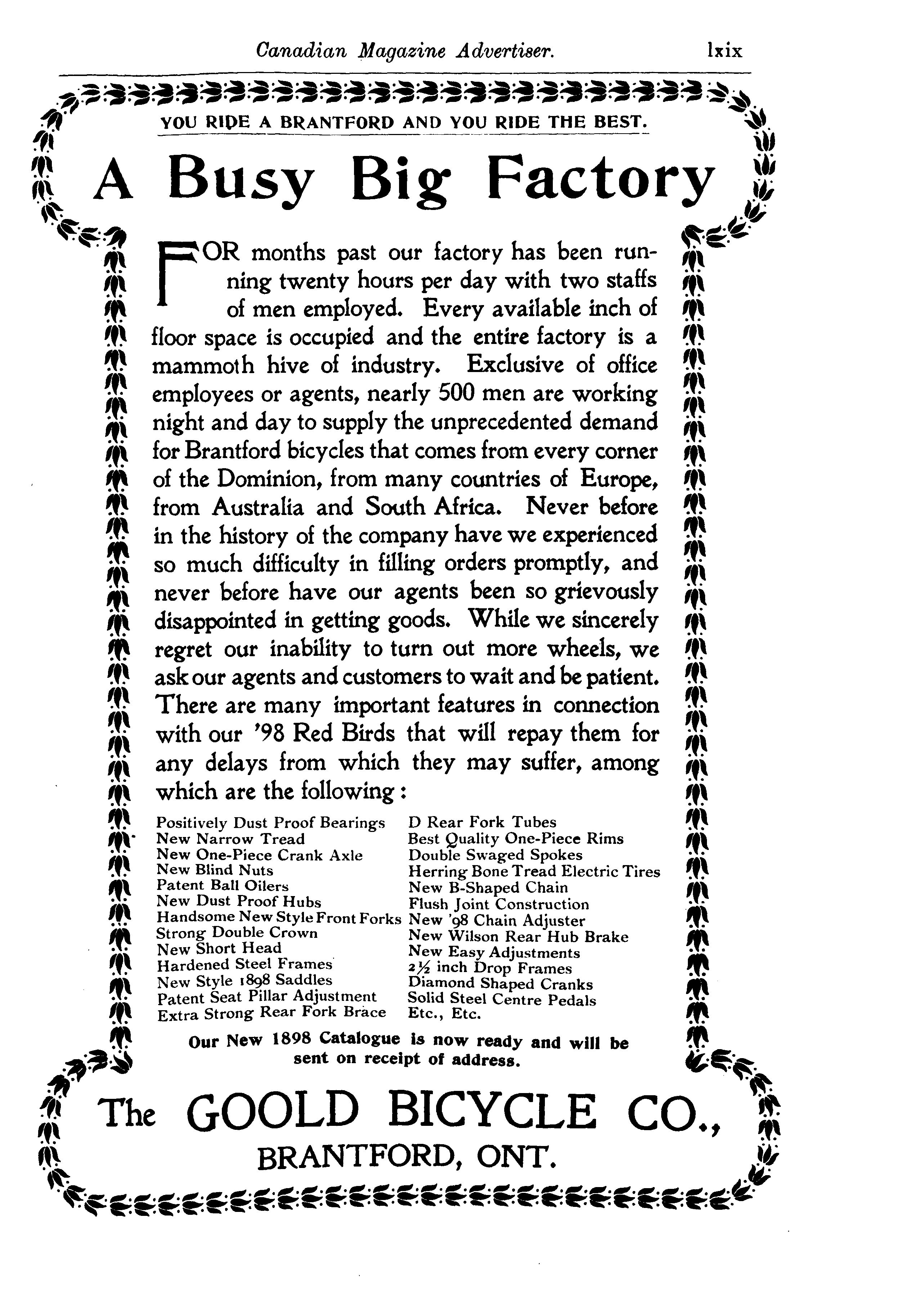 Canadian Magazine Advertiser. lxix

YOU RIDE A BRANTFORD AND YOU RIDE THE BEST.

A Busy Big Factory

FOR months past our factory has been running twenty hours per day with two staffs of men employed. Every available inch of floor space is occupied and the entire factory is a mammoth hive of industry. Exclusive of office employees or agents, nearly 500 men are working night and day to supply the unprecedented demand for Brantford bicycles that comes from every corner of the Dominion, from many countries of Europe, from Australia and South Africa. Never before in the history of the company have we experienced so much difficulty in filling orders promptly, and never before have our agents been so grievously disappointed in getting goods. While we sincerely regret our inability to turn out more wheels, we ask our agents and customers to wait and be patient. There are many important features in connection with our '98 Red Birds that will repay them for any delays from which they may suffer, among which are the following:

Positively Dust Proof Bearings
New Narrow Tread
New One-Piece Crank Axle
New Blind Nuts
Patent Ball Oilers
New Dust Proof Hubs
Handsome New Style Front Forks
Strong Double Crown
New Short Head
Hardened Steel Frames
New Style 1898 Saddles
Patent Seat Pillar Adjustment
Extra Strong Rear Fork Brace

D Rear Fork Tubes
Best Quality One-Piece Rims
Double Swaged Spokes
Herring Bone Tread Electric Tires
New B-Shaped Chain
Flush Joint Construction
New '98 Chain Adjuster
New Wilson Rear Hub Brake
New Easy Adjustments
2½ inch Drop Frames
Diamond Shaped Cranks
Solid Steel Centre Pedals
Etc., Etc.

Our New 1898 Catalogue is now ready and will be sent on receipt of address.

The GOOLD BICYCLE CO.,
BRANTFORD, ONT.